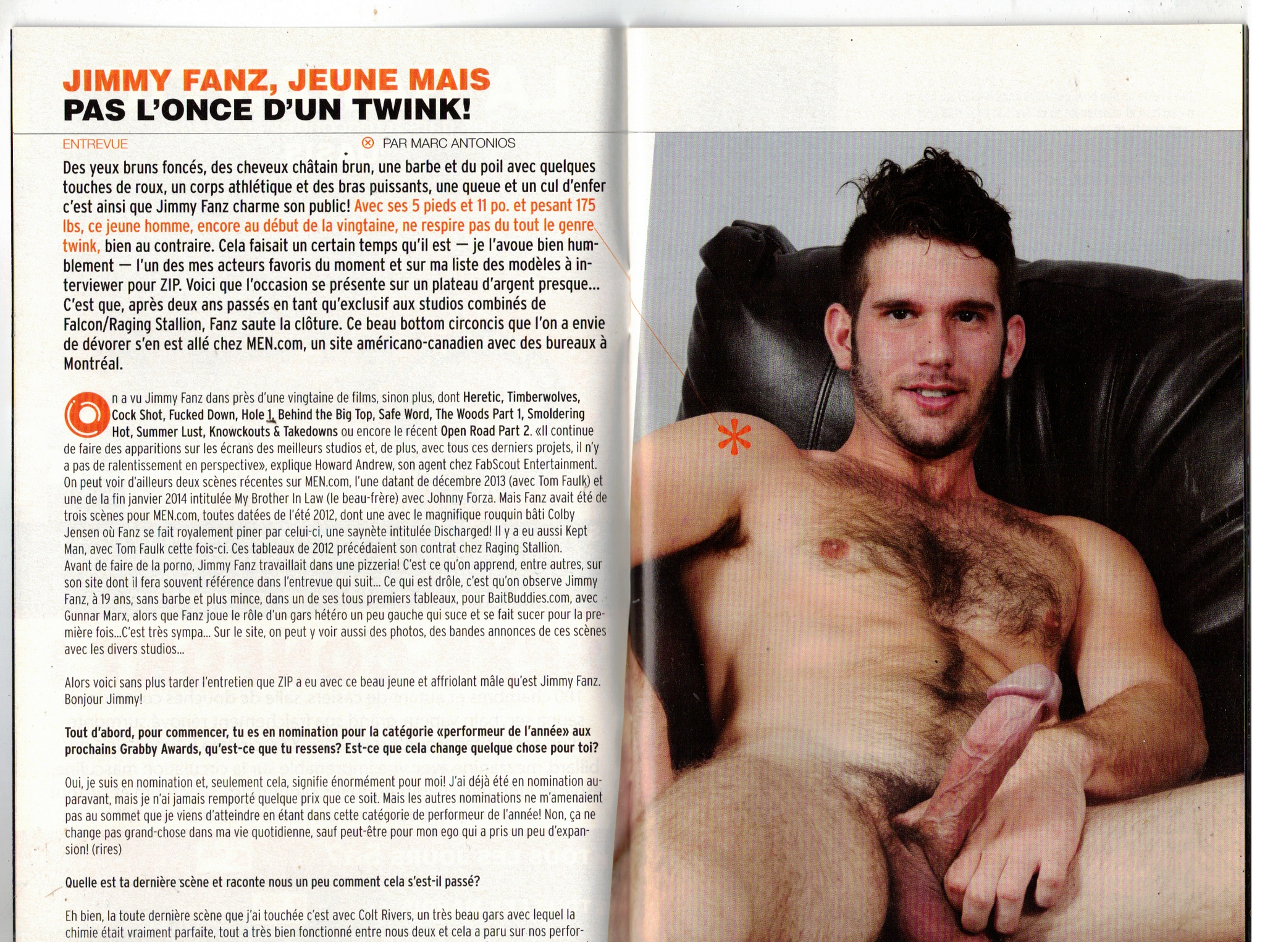 JIMMY FANZ, JEUNE MAIS
PAS L'ONCE D'UN TWINK!

ENTREVUE

PAR MARC ANTONIOS

Des yeux bruns foncés, des cheveux châtain brun, une barbe et du poil avec quelques touches de roux, un corps athlétique et des bras puissants, une queue et un cul d'enfer c'est ainsi que Jimmy Fanz charme son public! Avec ses 5 pieds et 11 po. et pesant 175 lbs, ce jeune homme, encore au début de la vingtaine, ne respire pas du tout le genre twink, bien au contraire. Cela faisait un certain temps qu'il est — je l'avoue bien humblement — l'un des mes acteurs favoris du moment et sur ma liste des modèles à interviewer pour ZIP. Voici que l'occasion se présente sur un plateau d'argent presque... C'est que, après deux ans passés en tant qu'exclusif aux studios combinés de Falcon/Raging Stallion, Fanz saute la clôture. Ce beau bottom circoncis que l'on a envie de dévorer s'en est allé chez MEN.com, un site américano-canadien avec des bureaux à Montréal.

On a vu Jimmy Fanz dans près d'une vingtaine de films, sinon plus, dont Heretic, Timberwolves, Cock Shot, Fucked Down, Hole 1, Behind the Big Top, Safe Word, The Woods Part 1, Smoldering Hot, Summer Lust, Knowckouts & Takedowns ou encore le récent Open Road Part 2. «Il continue de faire des apparitions sur les écrans des meilleurs studios et, de plus, avec tous ces derniers projets, il n'y a pas de ralentissement en perspective», explique Howard Andrew, son agent chez FabScout Entertainment. On peut voir d'ailleurs deux scènes récentes sur MEN.com, l'une datant de décembre 2013 (avec Tom Faulk) et une de la fin janvier 2014 intitulée My Brother In Law (le beau-frère) avec Johnny Forza. Mais Fanz avait été de trois scènes pour MEN.com, toutes datées de l'été 2012, dont une avec le magnifique rouquin bâti Colby Jensen où Fanz se fait royalement piner par celui-ci, une saynète intitulée Discharged! Il y a eu aussi Kept Man, avec Tom Faulk cette fois-ci. Ces tableaux de 2012 précédaient son contrat chez Raging Stallion.
Avant de faire de la porno, Jimmy Fanz travaillait dans une pizzeria! C'est ce qu'on apprend, entre autres, sur son site dont il fera souvent référence dans l'entrevue qui suit... Ce qui est drôle, c'est qu'on observe Jimmy Fanz, à 19 ans, sans barbe et plus mince, dans un de ses tous premiers tableaux, pour BaitBuddies.com, avec Gunnar Marx, alors que Fanz joue le rôle d'un gars hétéro un peu gauche qui suce et se fait sucer pour la première fois...C'est très sympa... Sur le site, on peut y voir aussi des photos, des bandes annonces de ces scènes avec les divers studios...

Alors voici sans plus tarder l'entretien que ZIP a eu avec ce beau jeune et affriolant mâle qu'est Jimmy Fanz. Bonjour Jimmy!

Tout d'abord, pour commencer, tu es en nomination pour la catégorie «performeur de l'année» aux prochains Grabby Awards, qu'est-ce que tu ressens? Est-ce que cela change quelque chose pour toi?

Oui, je suis en nomination et, seulement cela, signifie énormément pour moi! J'ai déjà été en nomination auparavant, mais je n'ai jamais remporté quelque prix que ce soit. Mais les autres nominations ne m'amenaient pas au sommet que je viens d'atteindre en étant dans cette catégorie de performeur de l'année! Non, ça ne change pas grand-chose dans ma vie quotidienne, sauf peut-être pour mon ego qui a pris un peu d'expansion! (rires)

Quelle est ta dernière scène et raconte nous un peu comment cela s'est-il passé?

Eh bien, la toute dernière scène que j'ai touchée c'est avec Colt Rivers, un très beau gars avec lequel la chimie était vraiment parfaite, tout a très bien fonctionné entre nous deux et cela a paru sur nos perfor-